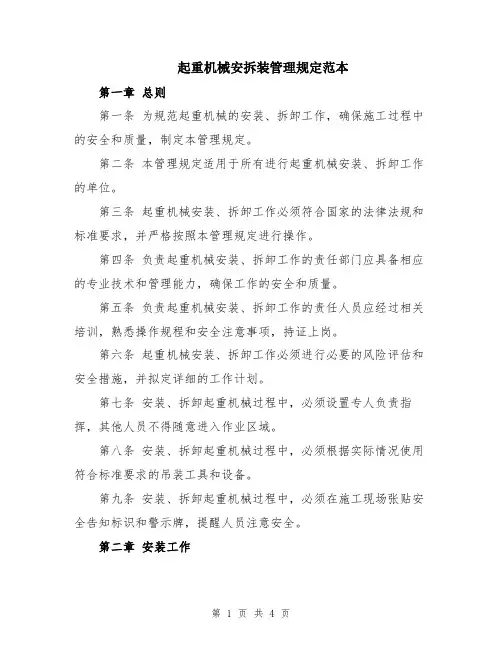 起重机械安拆装管理规定范本

第一章 总则

第一条 为规范起重机械的安装、拆卸工作，确保施工过程中的安全和质量，制定本管理规定。

第二条 本管理规定适用于所有进行起重机械安装、拆卸工作的单位。

第三条 起重机械安装、拆卸工作必须符合国家的法律法规和标准要求，并严格按照本管理规定进行操作。

第四条 负责起重机械安装、拆卸工作的责任部门应具备相应的专业技术和管理能力，确保工作的安全和质量。

第五条 负责起重机械安装、拆卸工作的责任人员应经过相关培训，熟悉操作规程和安全注意事项，持证上岗。

第六条 起重机械安装、拆卸工作必须进行必要的风险评估和安全措施，并拟定详细的工作计划。

第七条 安装、拆卸起重机械过程中，必须设置专人负责指挥，其他人员不得随意进入作业区域。

第八条 安装、拆卸起重机械过程中，必须根据实际情况使用符合标准要求的吊装工具和设备。

第九条 安装、拆卸起重机械过程中，必须在施工现场张贴安全告知标识和警示牌，提醒人员注意安全。

第二章 安装工作

第 1 页 共 4 页